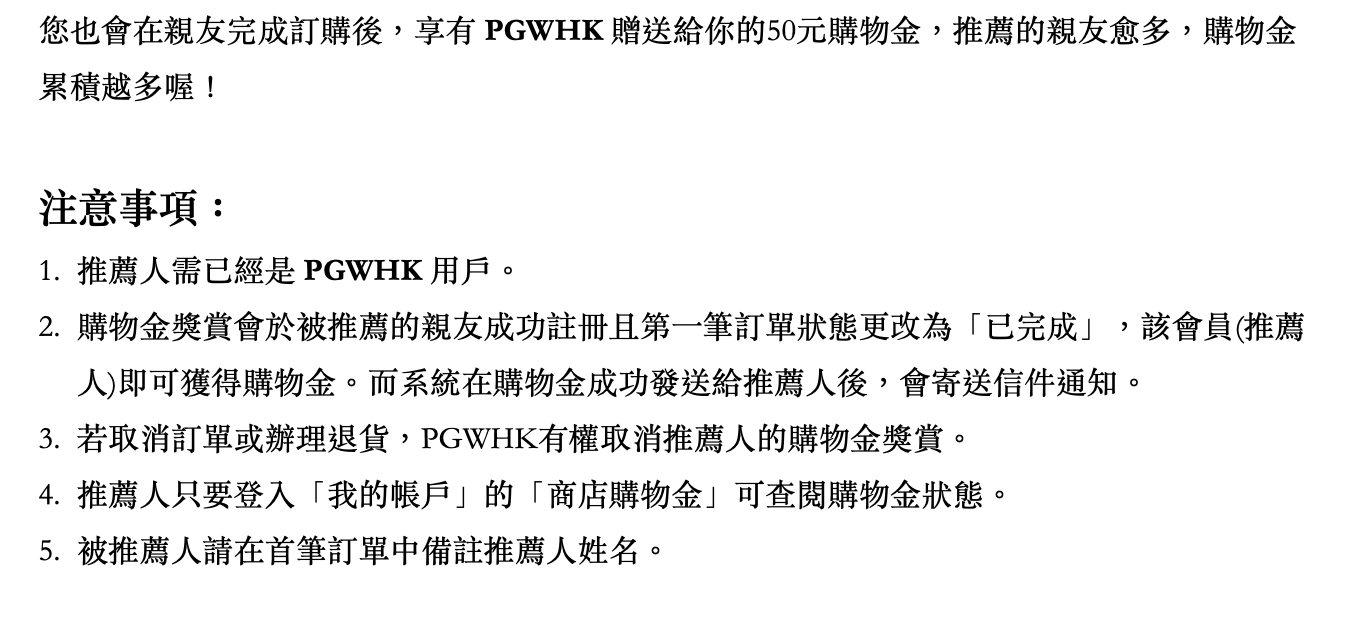 您也會在親友完成訂購後，享有 PGWHK 贈送給你的50元購物金，推薦的親友愈多，購物金累積越多喔！

注意事項：

1. 推薦人需已經是 PGWHK 用戶。
2. 購物金獎賞會於被推薦的親友成功註冊且第一筆訂單狀態更改為「已完成」，該會員(推薦人)即可獲得購物金。而系統在購物金成功發送給推薦人後，會寄送信件通知。
3. 若取消訂單或辦理退貨，PGWHK有權取消推薦人的購物金獎賞。
4. 推薦人只要登入「我的帳戶」的「商店購物金」可查閱購物金狀態。
5. 被推薦人請在首筆訂單中備註推薦人姓名。